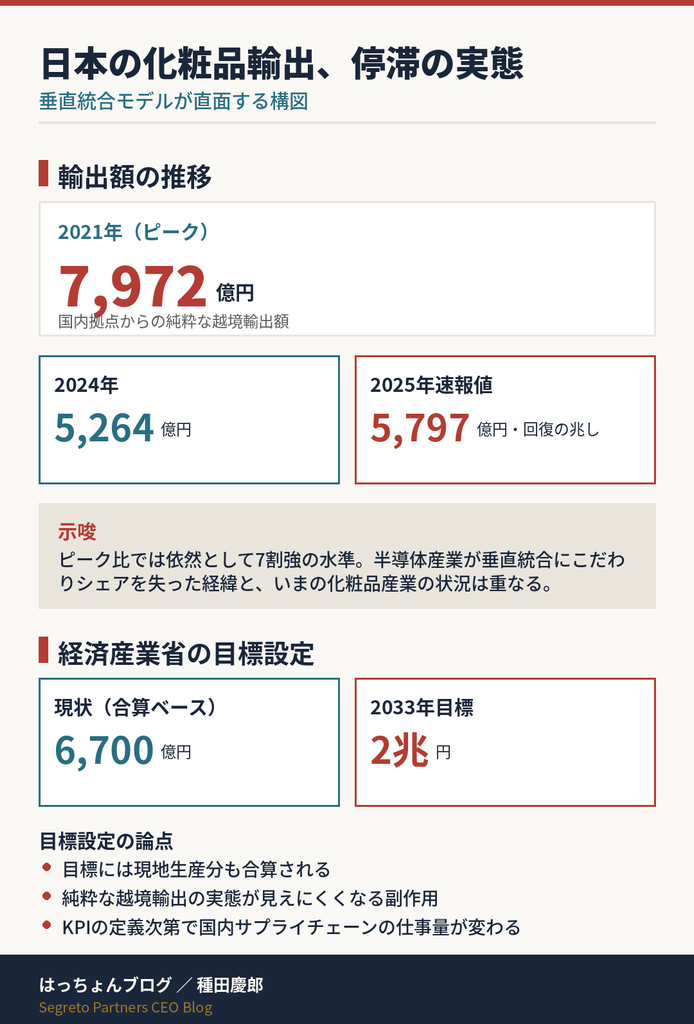 日本の化粧品輸出、停滞の実態
垂直統合モデルが直面する構図

輸出額の推移

2021年（ピーク）
7,972 億円
国内拠点からの純粋な越境輸出額

2024年
5,264 億円

2025年速報値
5,797 億円・回復の兆し

示唆
ピーク比では依然として7割強の水準。半導体産業が垂直統合にこだわりシェアを失った経緯と、いまの化粧品産業の状況は重なる。

経済産業省の目標設定

現状（合算ベース）
6,700 億円

2033年目標
2兆 円

目標設定の論点
• 目標には現地生産分も合算される
• 純粋な越境輸出の実態が見えにくくなる副作用
• KPIの定義次第で国内サプライチェーンの仕事量が変わる

はっちょんブログ ／ 種田慶郎
Segreto Partners CEO Blog